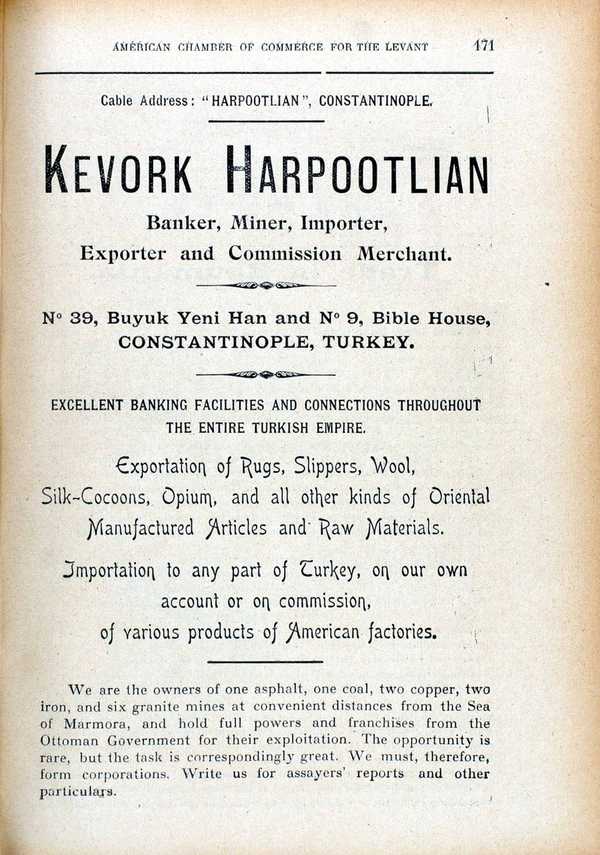 AMERICAN CHAMBER OF COMMERCE FOR THE LEVANT 171

Cable Address: "HARPOOTLIAN", CONSTANTINOPLE.

KEVORK HARPOOTLIAN

Banker, Miner, Importer, Exporter and Commission Merchant.

N° 39, Buyuk Yeni Han and N° 9, Bible House, CONSTANTINOPLE, TURKEY.

EXCELLENT BANKING FACILITIES AND CONNECTIONS THROUGHOUT THE ENTIRE TURKISH EMPIRE.

Exportation of Rugs, Slippers, Wool, Silk-Cocoons, Opium, and all other kinds of Oriental Manufactured Articles and Raw Materials.

Importation to any part of Turkey, on our own account or on commission, of various products of American factories.

We are the owners of one asphalt, one coal, two copper, two iron, and six granite mines at convenient distances from the Sea of Marmora, and hold full powers and franchises from the Ottoman Government for their exploitation. The opportunity is rare, but the task is correspondingly great. We must, therefore, form corporations. Write us for assayers' reports and other particulars.